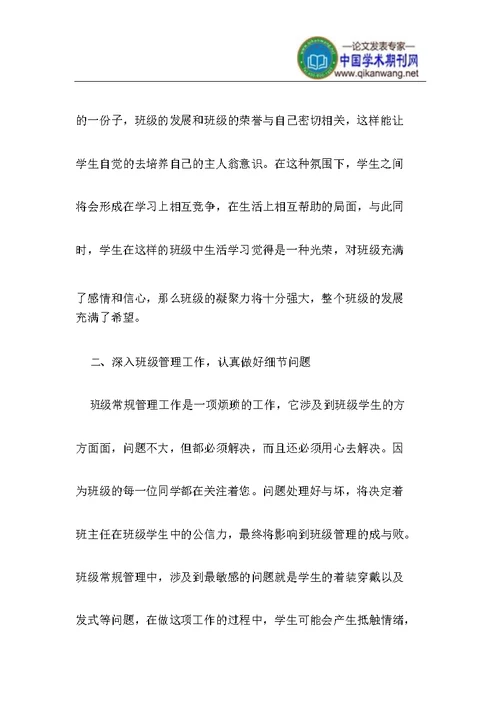 —论文发表专家—
中国学术期刊网
www.qikanwang.net

的一份子，班级的发展和班级的荣誉与自己密切相关，这样能让学生自觉的去培养自己的主人翁意识。在这种氛围下，学生之间将会形成在学习上相互竞争，在生活上相互帮助的局面，与此同时，学生在这样的班级中生活学习觉得是一种光荣，对班级充满了感情和信心，那么班级的凝聚力将十分强大，整个班级的发展充满了希望。

二、深入班级管理工作，认真做好细节问题

班级常规管理工作是一项烦琐的工作，它涉及到班级学生的方方面面，问题不大，但都必须解决，而且还必须用心去解决。因为班级的每一位同学都在关注着您。问题处理好与坏，将决定着班主任在班级学生中的公信力，最终将影响到班级管理的成与败。班级常规管理中，涉及到最敏感的问题就是学生的着装穿戴以及发式等问题，在做这项工作的过程中，学生可能会产生抵触情绪，